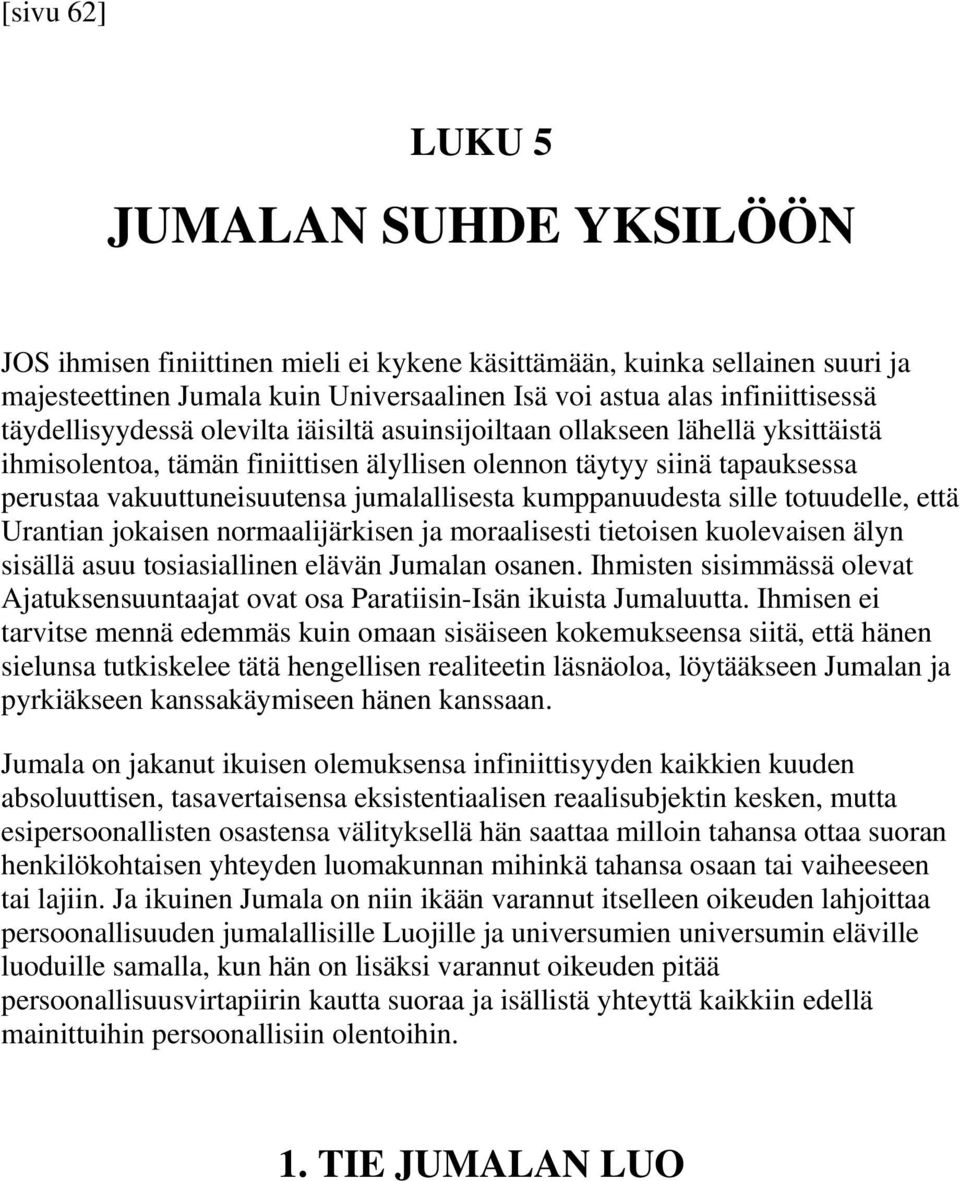 [sivu 62]

LUKU 5

JUMALAN SUHDE YKSILÖÖN

JOS ihmisen finiittinen mieli ei kykene käsittämään, kuinka sellainen suuri ja majesteettinen Jumala kuin Universaalinen Isä voi astua alas infiniittisessä täydellisyydessä olevilta iäisiltä asuinsijoiltaan ollakseen lähellä yksittäistä ihmisolentoa, tämän finiittisen älyllisen olennon täytyy siinä tapauksessa perustaa vakuuttuneisuutensa jumalallisesta kumppanuudesta sille totuudelle, että Urantian jokaisen normaalijärkisen ja moraalisesti tietoisen kuolevaisen älyn sisällä asuu tosiasiallinen elävän Jumalan osanen. Ihmisten sisimmässä olevat Ajatuksensuuntaajat ovat osa Paratiisin-Isän ikuista Jumaluutta. Ihmisen ei tarvitse mennä edemmäs kuin omaan sisäiseen kokemukseensa siitä, että hänen sielunsa tutkiskelee tätä hengellisen realiteetin läsnäoloa, löytääkseen Jumalan ja pyrkiäkseen kanssakäymiseen hänen kanssaan.

Jumala on jakanut ikuisen olemuksensa infiniittisyyden kaikkien kuuden absoluuttisen, tasavertaisensa eksistentiaalisen reaalisubjektin kesken, mutta esipersoonallisten osastensa välityksellä hän saattaa milloin tahansa ottaa suoran henkilökohtaisen yhteyden luomakunnan mihinkä tahansa osaan tai vaiheeseen tai lajiin. Ja ikuinen Jumala on niin ikään varannut itselleen oikeuden lahjoittaa persoonallisuuden jumalallisille Luojille ja universumien universumin eläville luoduille samalla, kun hän on lisäksi varannut oikeuden pitää persoonallisuusvirtapiirin kautta suoraa ja isällistä yhteyttä kaikkiin edellä mainittuihin persoonallisiin olentoihin.

1. TIE JUMALAN LUO